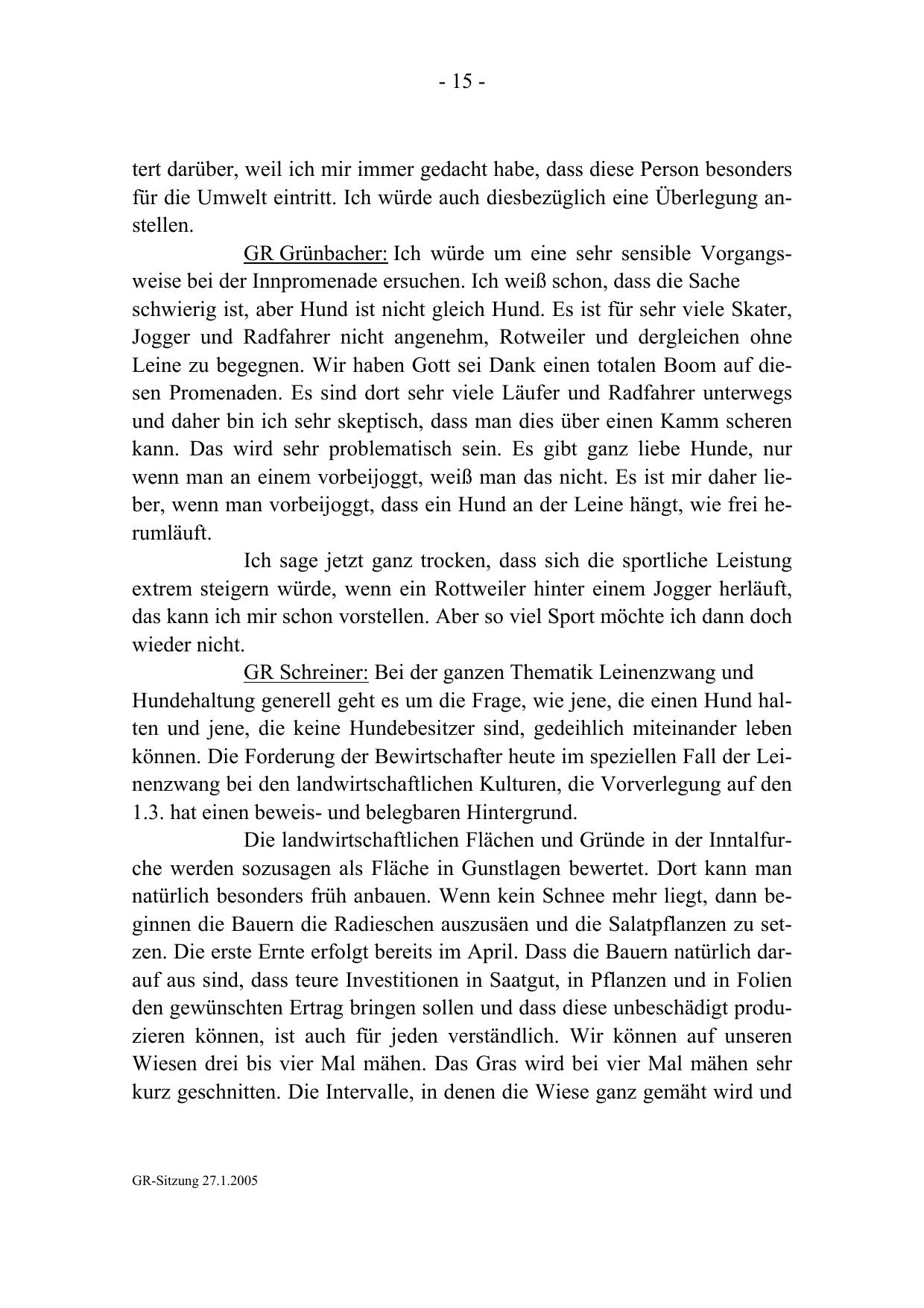 - 15 -

tert darüber, weil ich mir immer gedacht habe, dass diese Person besonders für die Umwelt eintritt. Ich würde auch diesbezüglich eine Überlegung anstellen.

GR Grünbacher: Ich würde um eine sehr sensible Vorgangsweise bei der Innpromenade ersuchen. Ich weiß schon, dass die Sache schwierig ist, aber Hund ist nicht gleich Hund. Es ist für sehr viele Skater, Jogger und Radfahrer nicht angenehm, Rotweiler und dergleichen ohne Leine zu begegnen. Wir haben Gott sei Dank einen totalen Boom auf diesen Promenaden. Es sind dort sehr viele Läufer und Radfahrer unterwegs und daher bin ich sehr skeptisch, dass man dies über einen Kamm scheren kann. Das wird sehr problematisch sein. Es gibt ganz liebe Hunde, nur wenn man an einem vorbeijoggt, weiß man das nicht. Es ist mir daher lieber, wenn man vorbeijoggt, dass ein Hund an der Leine hängt, wie frei herumläuft.

Ich sage jetzt ganz trocken, dass sich die sportliche Leistung extrem steigern würde, wenn ein Rottweiler hinter einem Jogger herläuft, das kann ich mir schon vorstellen. Aber so viel Sport möchte ich dann doch wieder nicht.

GR Schreiner: Bei der ganzen Thematik Leinenzwang und Hundehaltung generell geht es um die Frage, wie jene, die einen Hund halten und jene, die keine Hundebesitzer sind, gedeihlich miteinander leben können. Die Forderung der Bewirtschafter heute im speziellen Fall der Leinenzwang bei den landwirtschaftlichen Kulturen, die Vorverlegung auf den 1.3. hat einen beweis- und belegbaren Hintergrund.

Die landwirtschaftlichen Flächen und Gründe in der Inntalfurche werden sozusagen als Fläche in Gunstlagen bewertet. Dort kann man natürlich besonders früh anbauen. Wenn kein Schnee mehr liegt, dann beginnen die Bauern die Radieschen auszusäen und die Salatpflanzen zu setzen. Die erste Ernte erfolgt bereits im April. Dass die Bauern natürlich darauf aus sind, dass teure Investitionen in Saatgut, in Pflanzen und in Folien den gewünschten Ertrag bringen sollen und dass diese unbeschädigt produzieren können, ist auch für jeden verständlich. Wir können auf unseren Wiesen drei bis vier Mal mähen. Das Gras wird bei vier Mal mähen sehr kurz geschnitten. Die Intervalle, in denen die Wiese ganz gemäht wird und

GR-Sitzung 27.1.2005